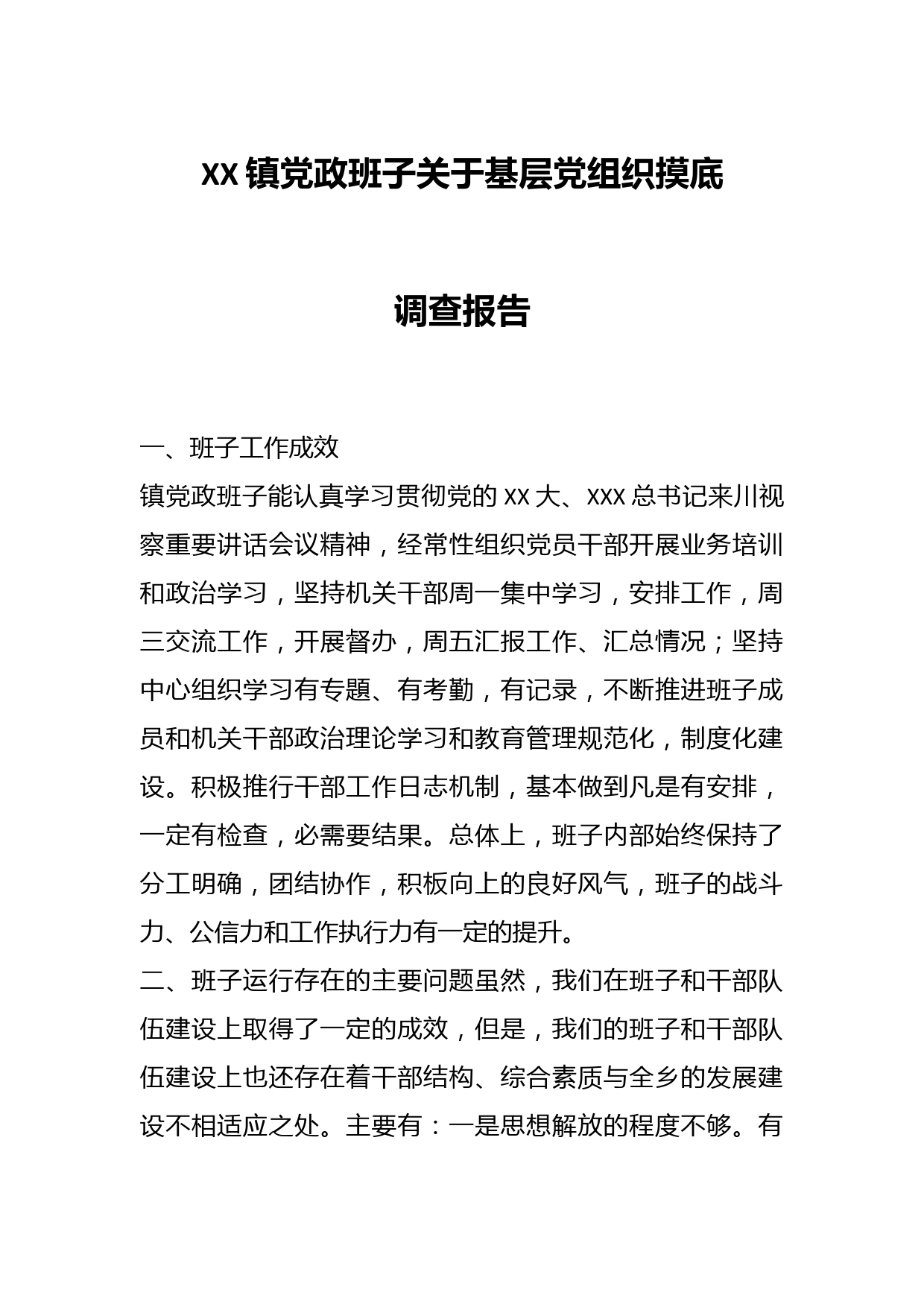 XX镇党政班子关于基层党组织摸底

调查报告

一、班子工作成效

镇党政班子能认真学习贯彻党的XX大、XXX总书记来川视察重要讲话会议精神，经常性组织党员干部开展业务培训和政治学习，坚持机关干部周一集中学习，安排工作，周三交流工作，开展督办，周五汇报工作、汇总情况；坚持中心组织学习有专题、有考勤，有记录，不断推进班子成员和机关干部政治理论学习和教育管理规范化，制度化建设。积极推行干部工作日志机制，基本做到凡是有安排，一定有检查，必需要结果。总体上，班子内部始终保持了分工明确，团结协作，积板向上的良好风气，班子的战斗力、公信力和工作执行力有一定的提升。

二、班子运行存在的主要问题虽然，我们在班子和干部队伍建设上取得了一定的成效，但是，我们的班子和干部队伍建设上也还存在着干部结构、综合素质与全乡的发展建设不相适应之处。主要有：一是思想解放的程度不够。有